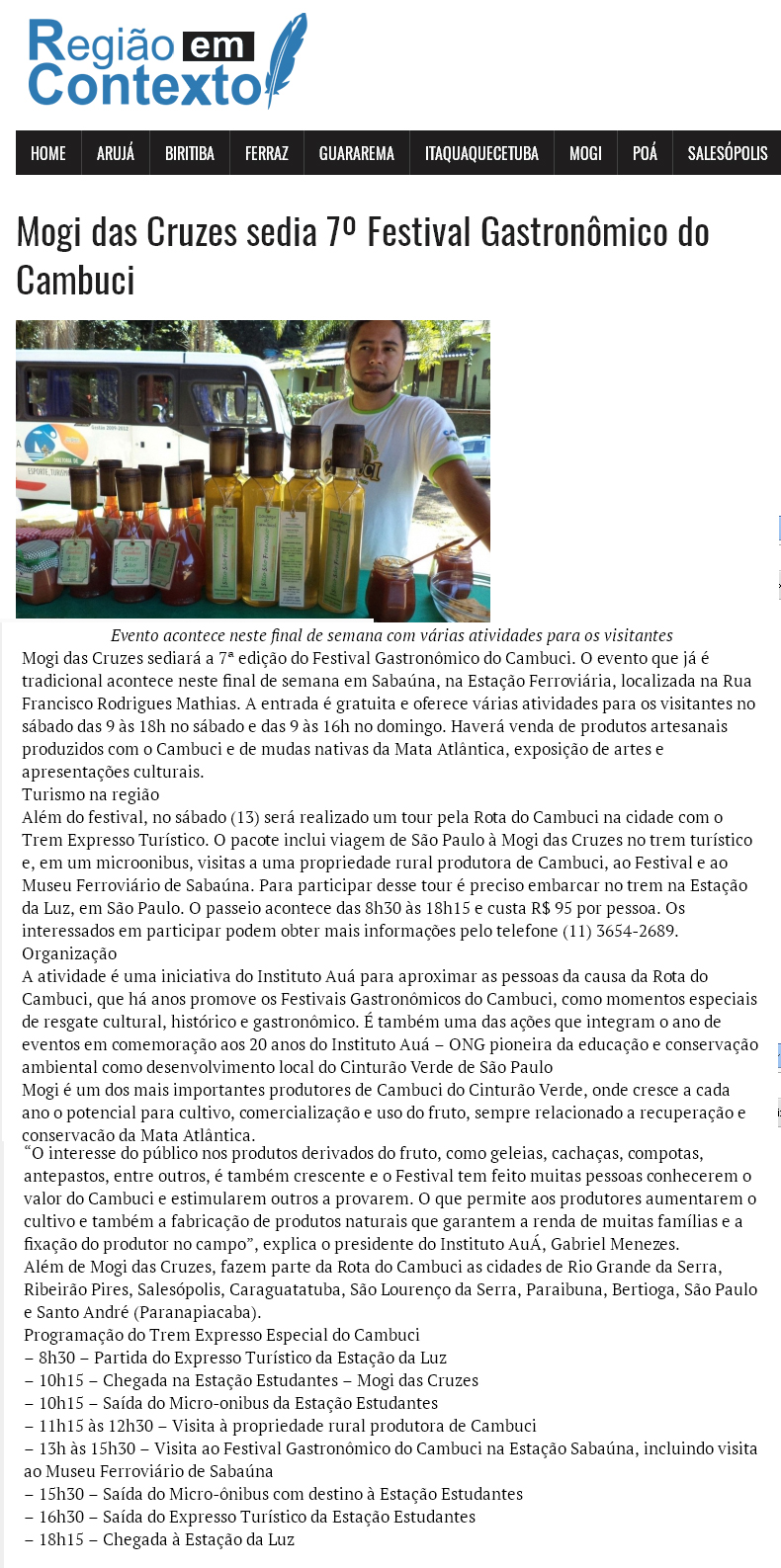 Região em Contexto

HOME ARUJÁ BIRITIBA FERRAZ GUARAREMA ITAQUAQUECETUBA MOGI POÁ SALESÓPOLIS

Mogi das Cruzes sedia 7º Festival Gastronômico do Cambuci

Evento acontece neste final de semana com várias atividades para os visitantes

Mogi das Cruzes sediará a 7ª edição do Festival Gastronômico do Cambuci. O evento que já é tradicional acontece neste final de semana em Sabaúna, na Estação Ferroviária, localizada na Rua Francisco Rodrigues Mathias. A entrada é gratuita e oferece várias atividades para os visitantes no sábado das 9 às 18h no sábado e das 9 às 16h no domingo. Haverá venda de produtos artesanais produzidos com o Cambuci e de mudas nativas da Mata Atlântica, exposição de artes e apresentações culturais.

Turismo na região

Além do festival, no sábado (13) será realizado um tour pela Rota do Cambuci na cidade com o Trem Expresso Turístico. O pacote inclui viagem de São Paulo à Mogi das Cruzes no trem turístico e, em um microonibus, visitas a uma propriedade rural produtora de Cambuci, ao Festival e ao Museu Ferroviário de Sabaúna. Para participar desse tour é preciso embarcar no trem na Estação da Luz, em São Paulo. O passeio acontece das 8h30 às 18h15 e custa R$ 95 por pessoa. Os interessados em participar podem obter mais informações pelo telefone (11) 3654-2689.

Organização

A atividade é uma iniciativa do Instituto Auá para aproximar as pessoas da causa da Rota do Cambuci, que há anos promove os Festivais Gastronômicos do Cambuci, como momentos especiais de resgate cultural, histórico e gastronômico. É também uma das ações que integram o ano de eventos em comemoração aos 20 anos do Instituto Auá – ONG pioneira da educação e conservação ambiental como desenvolvimento local do Cinturão Verde de São Paulo

Mogi é um dos mais importantes produtores de Cambuci do Cinturão Verde, onde cresce a cada ano o potencial para cultivo, comercialização e uso do fruto, sempre relacionado a recuperação e conservação da Mata Atlântica.

"O interesse do público nos produtos derivados do fruto, como geleias, cachaças, compotas, antepastos, entre outros, é também crescente e o Festival tem feito muitas pessoas conhecerem o valor do Cambuci e estimularem outros a provarem. O que permite aos produtores aumentarem o cultivo e também a fabricação de produtos naturais que garantem a renda de muitas famílias e a fixação do produtor no campo", explica o presidente do Instituto AuÁ, Gabriel Menezes.

Além de Mogi das Cruzes, fazem parte da Rota do Cambuci as cidades de Rio Grande da Serra, Ribeirão Pires, Salesópolis, Caraguatatuba, São Lourenço da Serra, Paraibuna, Bertioga, São Paulo e Santo André (Paranapiacaba).

Programação do Trem Expresso Especial do Cambuci
– 8h30 – Partida do Expresso Turístico da Estação da Luz
– 10h15 – Chegada na Estação Estudantes – Mogi das Cruzes
– 10h15 – Saída do Micro-onibus da Estação Estudantes
– 11h15 às 12h30 – Visita à propriedade rural produtora de Cambuci
– 13h às 15h30 – Visita ao Festival Gastronômico do Cambuci na Estação Sabaúna, incluindo visita ao Museu Ferroviário de Sabaúna
– 15h30 – Saída do Micro-ônibus com destino à Estação Estudantes
– 16h30 – Saída do Expresso Turístico da Estação Estudantes
– 18h15 – Chegada à Estação da Luz